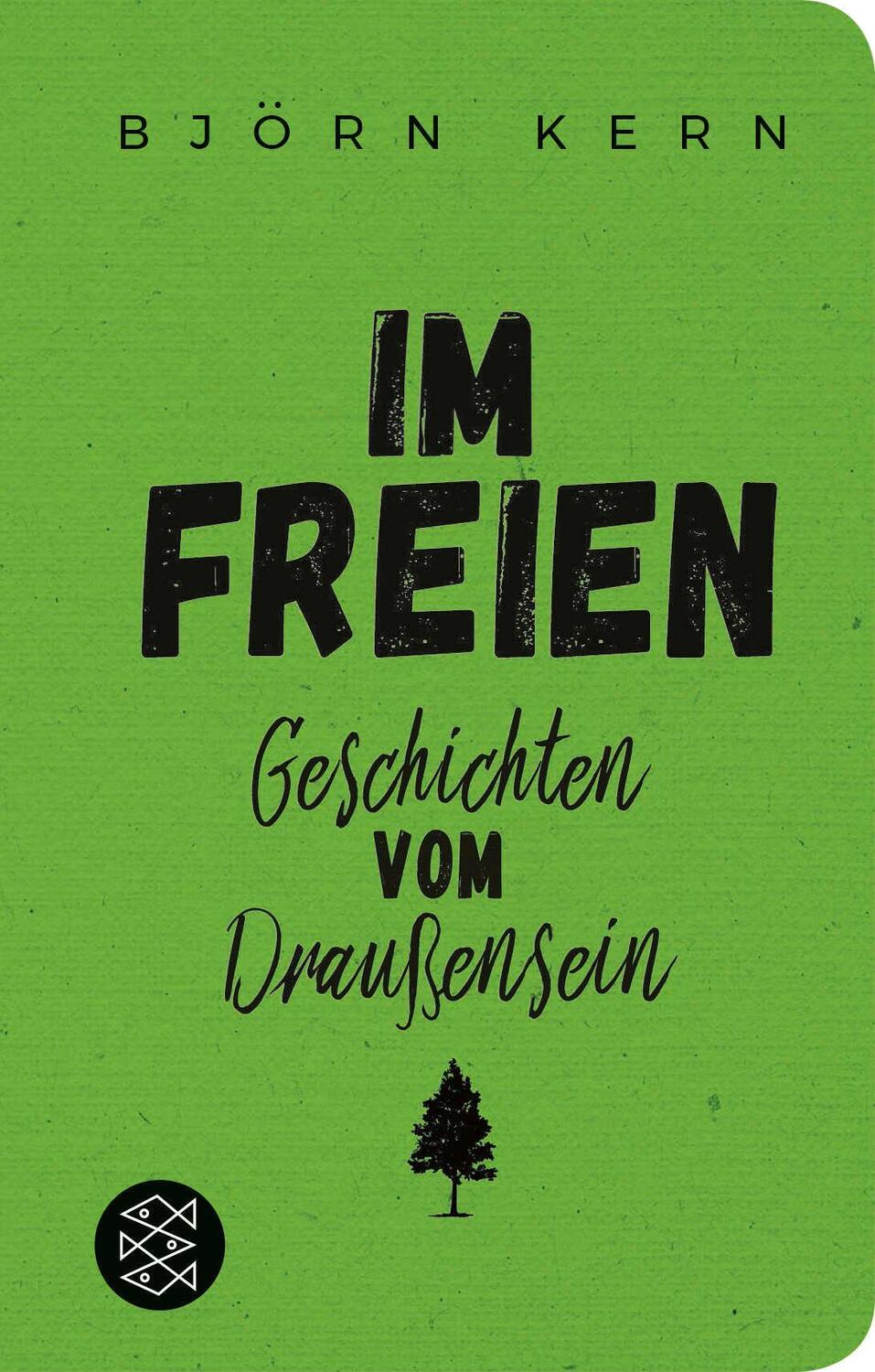 BJÖRN KERN

IM FREIEN

Geschichten VOM Draußensein